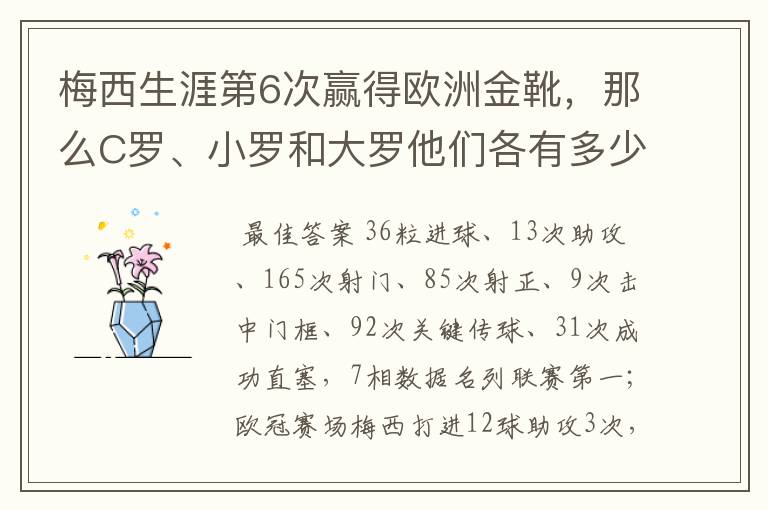 梅西生涯第6次赢得欧洲金靴，那么C罗、小罗和大罗他们各有多少

最佳答案 36粒进球、13次助攻、165次射门、85次射正、9次击中门框、92次关键传球、31次成功直塞，7相数据名列联赛第一；欧冠赛场梅西打进12球助攻3次，